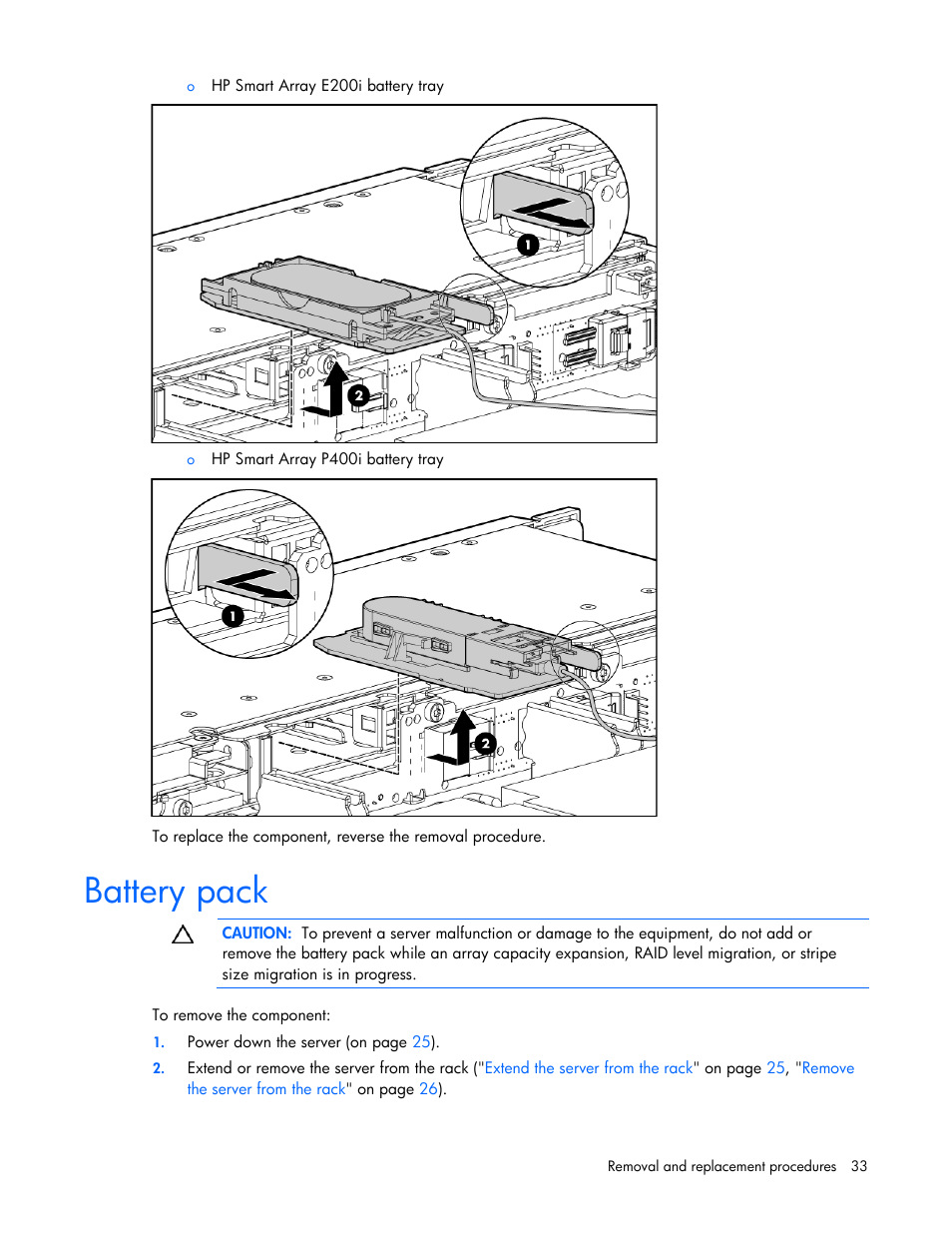 o HP Smart Array E200i battery tray

1

2

o HP Smart Array P400i battery tray

1

2

To replace the component, reverse the removal procedure.

Battery pack

CAUTION: To prevent a server malfunction or damage to the equipment, do not add or remove the battery pack while an array capacity expansion, RAID level migration, or stripe size migration is in progress.

To remove the component:

1. Power down the server (on page 25).

2. Extend or remove the server from the rack ("Extend the server from the rack" on page 25, "Remove the server from the rack" on page 26).

Removal and replacement procedures 33